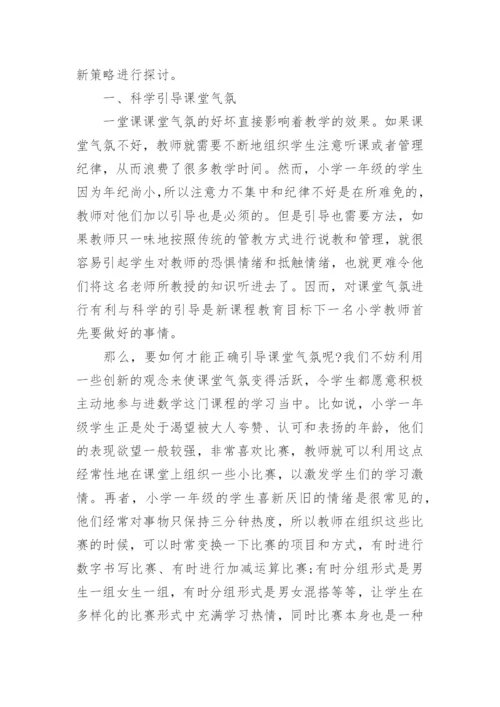 新策略进行探讨。

一、科学引导课堂气氛

一堂课课堂气氛的好坏直接影响着教学的效果。如果课堂气氛不好，教师就需要不断地组织学生注意听课或者管理纪律，从而浪费了很多教学时间。然而，小学一年级的学生因为年纪尚小,所以注意力不集中和纪律不好是在所难免的,教师对他们加以引导也是必须的。但是引导也需要方法，如果教师只一味地按照传统的管教方式进行说教和管理，就很容易引起学生对教师的恐惧情绪和抵触情绪，也就更难令他们将这名老师所教授的知识听进去了。因而，对课堂气氛进行有利与科学的引导是新课程教育目标下一名小学教师首先要做好的事情。

那么，要如何才能正确引导课堂气氛呢?我们不妨利用一些创新的观念来使课堂气氛变得活跃，令学生都愿意积极主动地参与进数学这门课程的学习当中。比如说，小学一年级学生正是处于渴望被大人夸赞、认可和表扬的年龄，他们的表现欲望一般较强，非常喜欢比赛，教师就可以利用这点经常性地在课堂上组织一些小比赛，以激发学生们的学习激情。再者，小学一年级的学生喜新厌旧的情绪是很常见的，他们经常对事物只保持三分钟热度，所以教师在组织这些比赛的时候，可以时常变换一下比赛的项目和方式，有时进行数字书写比赛、有时进行加减运算比赛;有时分组形式是男生一组女生一组，有时分组形式是男女混搭等等，让学生在多样化的比赛形式中充满学习热情，同时比赛本身也是一种